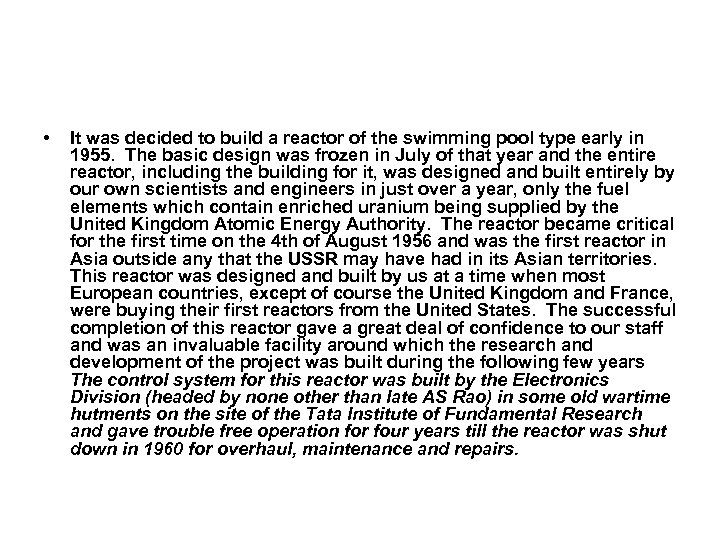 • It was decided to build a reactor of the swimming pool type early in 1955. The basic design was frozen in July of that year and the entire reactor, including the building for it, was designed and built entirely by our own scientists and engineers in just over a year, only the fuel elements which contain enriched uranium being supplied by the United Kingdom Atomic Energy Authority. The reactor became critical for the first time on the 4th of August 1956 and was the first reactor in Asia outside any that the USSR may have had in its Asian territories. This reactor was designed and built by us at a time when most European countries, except of course the United Kingdom and France, were buying their first reactors from the United States. The successful completion of this reactor gave a great deal of confidence to our staff and was an invaluable facility around which the research and development of the project was built during the following few years The control system for this reactor was built by the Electronics Division (headed by none other than late AS Rao) in some old wartime hutments on the site of the Tata Institute of Fundamental Research and gave trouble free operation for four years till the reactor was shut down in 1960 for overhaul, maintenance and repairs.